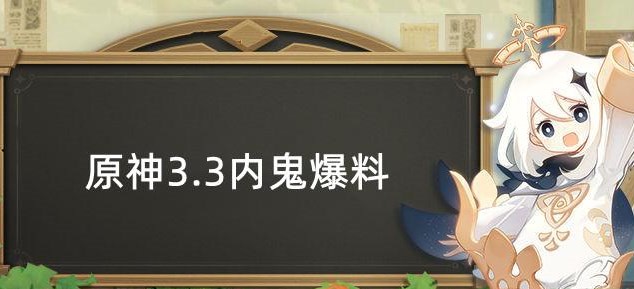 原神3.3内鬼爆料